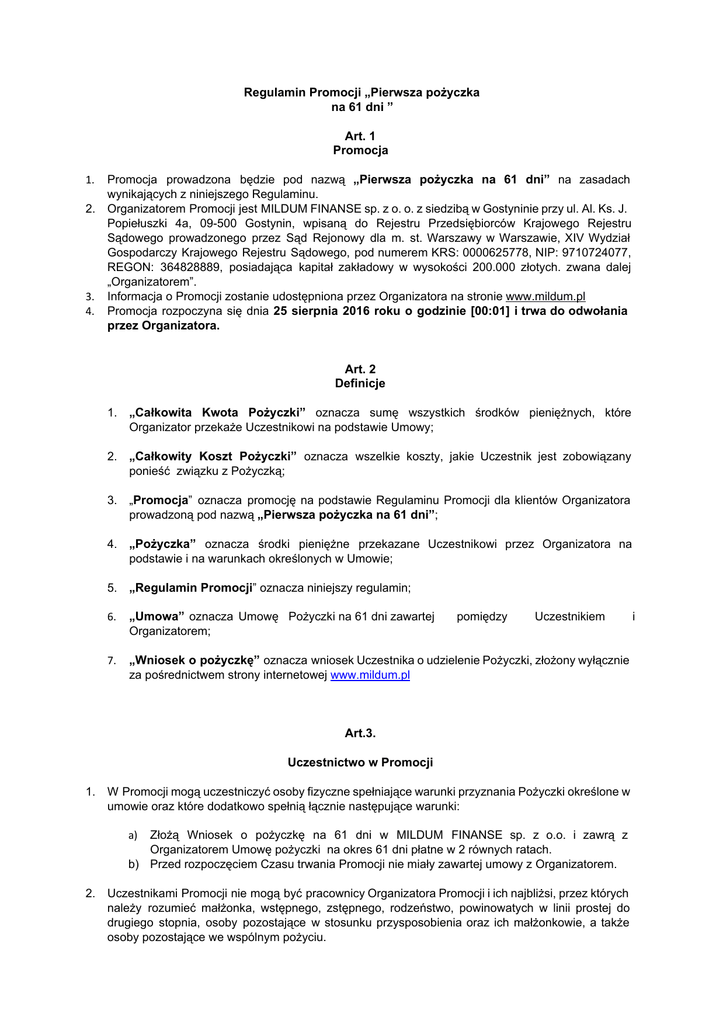 Regulamin Promocji „Pierwsza pożyczka na 61 dni ”

Art. 1
Promocja

1. Promocja prowadzona będzie pod nazwą „Pierwsza pożyczka na 61 dni” na zasadach wynikających z niniejszego Regulaminu.
2. Organizatorem Promocji jest MILDUM FINANSE sp. z o. o. z siedzibą w Gostyninie przy ul. Al. Ks. J. Popiełuszki 4a, 09-500 Gostynin, wpisaną do Rejestru Przedsiębiorców Krajowego Rejestru Sądowego prowadzonego przez Sąd Rejonowy dla m. st. Warszawy w Warszawie, XIV Wydział Gospodarczy Krajowego Rejestru Sądowego, pod numerem KRS: 0000625778, NIP: 9710724077, REGON: 364828889, posiadająca kapitał zakładowy w wysokości 200.000 złotych. zwana dalej „Organizatorem”.
3. Informacja o Promocji zostanie udostępniona przez Organizatora na stronie www.mildum.pl
4. Promocja rozpoczyna się dnia 25 sierpnia 2016 roku o godzinie [00:01] i trwa do odwołania przez Organizatora.

Art. 2
Definicje

1. „Całkowita Kwota Pożyczki” oznacza sumę wszystkich środków pieniężnych, które Organizator przekaże Uczestnikowi na podstawie Umowy;

2. „Całkowity Koszt Pożyczki” oznacza wszelkie koszty, jakie Uczestnik jest zobowiązany ponieść związku z Pożyczką;

3. „Promocja” oznacza promocję na podstawie Regulaminu Promocji dla klientów Organizatora prowadzoną pod nazwą „Pierwsza pożyczka na 61 dni”;

4. „Pożyczka” oznacza środki pieniężne przekazane Uczestnikowi przez Organizatora na podstawie i na warunkach określonych w Umowie;

5. „Regulamin Promocji” oznacza niniejszy regulamin;

6. „Umowa” oznacza Umowę Pożyczki na 61 dni zawartej pomiędzy Uczestnikiem i Organizatorem;

7. „Wniosek o pożyczkę” oznacza wniosek Uczestnika o udzielenie Pożyczki, złożony wyłącznie za pośrednictwem strony internetowej www.mildum.pl

Art.3.

Uczestnictwo w Promocji

1. W Promocji mogą uczestniczyć osoby fizyczne spełniające warunki przyznania Pożyczki określone w umowie oraz które dodatkowo spełnią łącznie następujące warunki:

a) Złożą Wniosek o pożyczkę na 61 dni w MILDUM FINANSE sp. z o.o. i zawrą z Organizatorem Umowę pożyczki na okres 61 dni płatne w 2 równych ratach.
b) Przed rozpoczęciem Czasu trwania Promocji nie miały zawartej umowy z Organizatorem.

2. Uczestnikami Promocji nie mogą być pracownicy Organizatora Promocji i ich najbliżsi, przez których należy rozumieć małżonka, wstępnego, zstępnego, rodzeństwo, powinowatych w linii prostej do drugiego stopnia, osoby pozostające w stosunku przysposobienia oraz ich małżonkowie, a także osoby pozostające we wspólnym pożyciu.